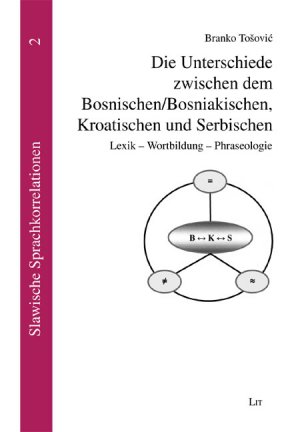 Slawische Sprachkorrelationen 2

Branko Tošović

Die Unterschiede zwischen dem Bosnischen/Bosniakischen, Kroatischen und Serbischen

Lexik – Wortbildung – Phraseologie

$=$

$B \leftrightarrow K \leftrightarrow S$

$\neq$

$\approx$

LIT